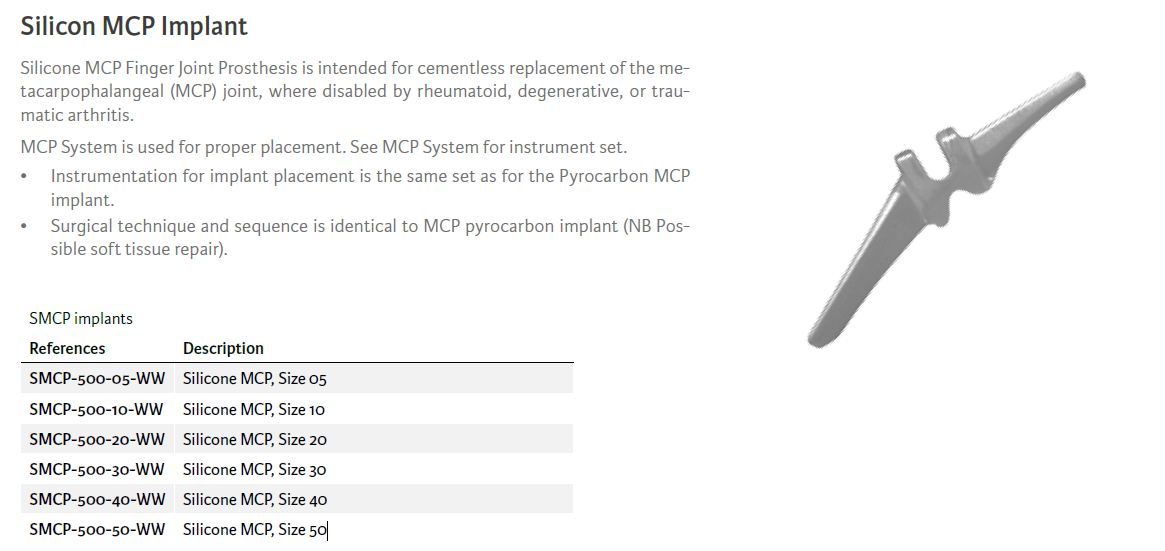 Silicon MCP Implant

Silicone MCP Finger Joint Prosthesis is intended for cementless replacement of the metacarpophalangeal (MCP) joint, where disabled by rheumatoid, degenerative, or traumatic arthritis.

MCP System is used for proper placement. See MCP System for instrument set.

• Instrumentation for implant placement is the same set as for the Pyrocarbon MCP implant.
• Surgical technique and sequence is identical to MCP pyrocarbon implant (NB Possible soft tissue repair).

SMCP implants

| References | Description |
|---|---|
| SMCP-500-05-WW | Silicone MCP, Size 05 |
| SMCP-500-10-WW | Silicone MCP, Size 10 |
| SMCP-500-20-WW | Silicone MCP, Size 20 |
| SMCP-500-30-WW | Silicone MCP, Size 30 |
| SMCP-500-40-WW | Silicone MCP, Size 40 |
| SMCP-500-50-WW | Silicone MCP, Size 50 |